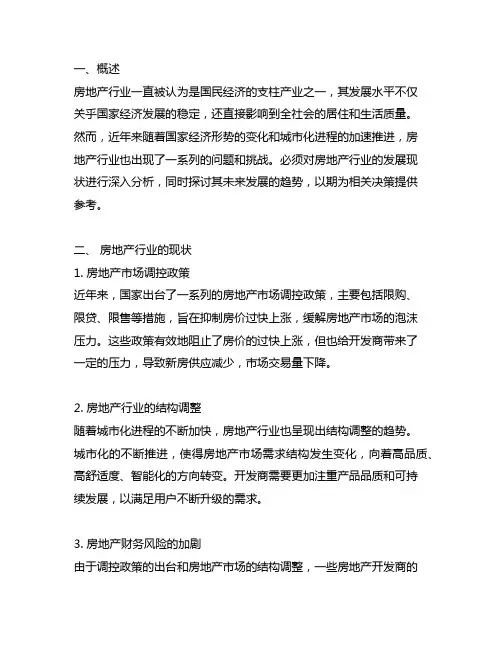 一、概述
房地产行业一直被认为是国民经济的支柱产业之一，其发展水平不仅关乎国家经济发展的稳定，还直接影响到全社会的居住和生活质量。然而，近年来随着国家经济形势的变化和城市化进程的加速推进，房地产行业也出现了一系列的问题和挑战。必须对房地产行业的发展现状进行深入分析，同时探讨其未来发展的趋势，以期为相关决策提供参考。

二、 房地产行业的现状
1. 房地产市场调控政策
近年来，国家出台了一系列的房地产市场调控政策，主要包括限购、限贷、限售等措施，旨在抑制房价过快上涨，缓解房地产市场的泡沫压力。这些政策有效地阻止了房价的过快上涨，但也给开发商带来了一定的压力，导致新房供应减少，市场交易量下降。

2. 房地产行业的结构调整
随着城市化进程的不断加快，房地产行业也呈现出结构调整的趋势。城市化的不断推进，使得房地产市场需求结构发生变化，向着高品质、高舒适度、智能化的方向转变。开发商需要更加注重产品品质和可持续发展，以满足用户不断升级的需求。

3. 房地产财务风险的加剧
由于调控政策的出台和房地产市场的结构调整，一些房地产开发商的